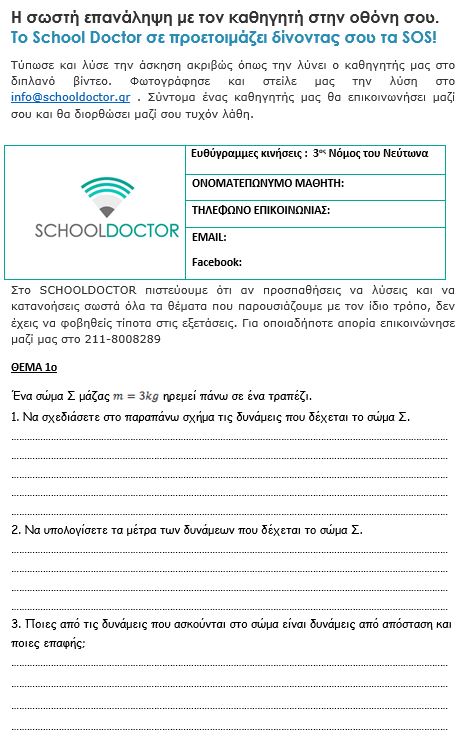 Η σωστή επανάληψη με τον καθηγητή στην οθόνη σου.
Το School Doctor σε προετοιμάζει δίνοντας σου τα SOS!

Τύπωσε και λύσε την άσκηση ακριβώς όπως την λύνει ο καθηγητής μας στο διπλανό βίντεο. Φωτογράφησε και στείλε μας την λύση στο info@schooldoctor.gr . Σύντομα ένας καθηγητής μας θα επικοινωνήσει μαζί σου και θα διορθώσει μαζί σου τυχόν λάθη.

| SCHOOLDOCTOR | Ευθύγραμμες κινήσεις : 3ος Νόμος του Νεύτωνα |
|---|---|
| | ΟΝΟΜΑΤΕΠΩΝΥΜΟ ΜΑΘΗΤΗ: |
| | ΤΗΛΕΦΩΝΟ ΕΠΙΚΟΙΝΩΝΙΑΣ: |
| | EMAIL: Facebook: |

Στο SCHOOLDOCTOR πιστεύουμε ότι αν προσπαθήσεις να λύσεις και να κατανοήσεις σωστά όλα τα θέματα που παρουσιάζουμε με τον ίδιο τρόπο, δεν έχεις να φοβηθείς τίποτα στις εξετάσεις. Για οποιαδήποτε απορία επικοινώνησε μαζί μας στο 211-8008289

ΘΕΜΑ 1ο

Ένα σώμα Σ μάζας $m = 3kg$ ηρεμεί πάνω σε ένα τραπέζι.

1. Να σχεδιάσετε στο παραπάνω σχήμα τις δυνάμεις που δέχεται το σώμα Σ.

2. Να υπολογίσετε τα μέτρα των δυνάμεων που δέχεται το σώμα Σ.

3. Ποιες από τις δυνάμεις που ασκούνται στο σώμα είναι δυνάμεις από απόσταση και ποιες επαφής;